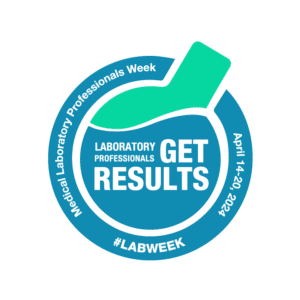 Medical Laboratory Professionals Week

LABORATORY PROFESSIONALS GET RESULTS

April 14-20, 2024

#LABWEEK